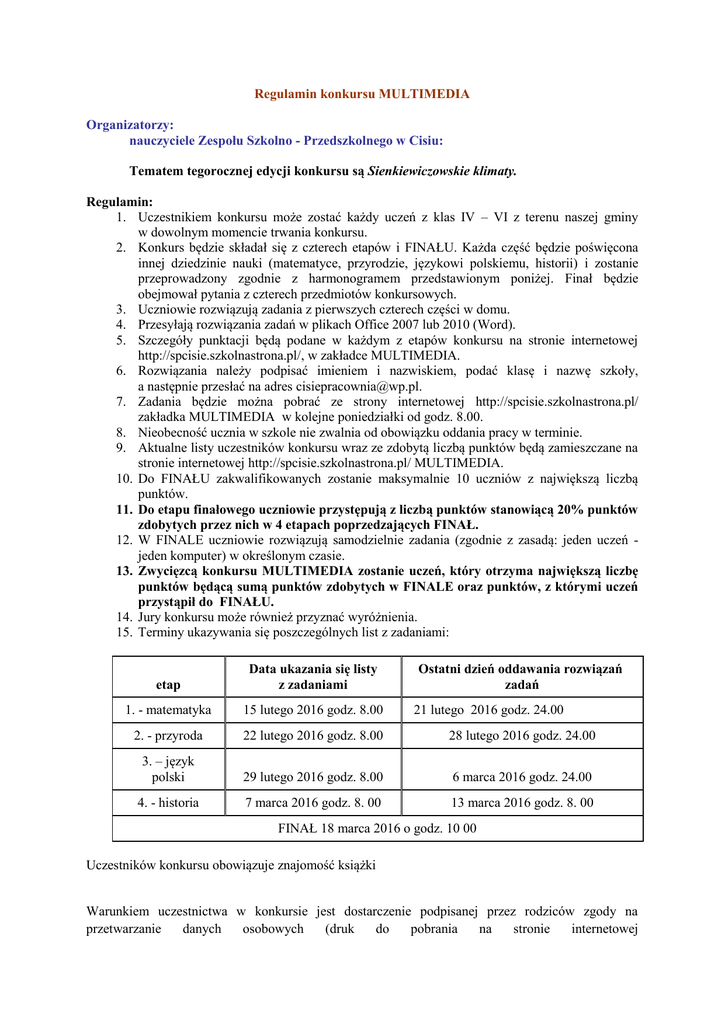 Regulamin konkursu MULTIMEDIA

Organizatorzy:
nauczyciele Zespołu Szkolno - Przedszkolnego w Cisiu:

Tematem tegorocznej edycji konkursu są Sienkiewiczowskie klimaty.

Regulamin:
1. Uczestnikiem konkursu może zostać każdy uczeń z klas IV – VI z terenu naszej gminy w dowolnym momencie trwania konkursu.
2. Konkurs będzie składał się z czterech etapów i FINAŁU. Każda część będzie poświęcona innej dziedzinie nauki (matematyce, przyrodzie, językowi polskiemu, historii) i zostanie przeprowadzony zgodnie z harmonogramem przedstawionym poniżej. Finał będzie obejmował pytania z czterech przedmiotów konkursowych.
3. Uczniowie rozwiązują zadania z pierwszych czterech części w domu.
4. Przesyłają rozwiązania zadań w plikach Office 2007 lub 2010 (Word).
5. Szczegóły punktacji będą podane w każdym z etapów konkursu na stronie internetowej http://spcisie.szkolnastrona.pl/, w zakładce MULTIMEDIA.
6. Rozwiązania należy podpisać imieniem i nazwiskiem, podać klasę i nazwę szkoły, a następnie przesłać na adres cisiepracownia@wp.pl.
7. Zadania będzie można pobrać ze strony internetowej http://spcisie.szkolnastrona.pl/ zakładka MULTIMEDIA w kolejne poniedziałki od godz. 8.00.
8. Nieobecność ucznia w szkole nie zwalnia od obowiązku oddania pracy w terminie.
9. Aktualne listy uczestników konkursu wraz ze zdobytą liczbą punktów będą zamieszczane na stronie internetowej http://spcisie.szkolnastrona.pl/ MULTIMEDIA.
10. Do FINAŁU zakwalifikowanych zostanie maksymalnie 10 uczniów z największą liczbą punktów.
11. Do etapu finałowego uczniowie przystępują z liczbą punktów stanowiącą 20% punktów zdobytych przez nich w 4 etapach poprzedzających FINAŁ.
12. W FINALE uczniowie rozwiązują samodzielnie zadania (zgodnie z zasadą: jeden uczeń - jeden komputer) w określonym czasie.
13. Zwycięzcą konkursu MULTIMEDIA zostanie uczeń, który otrzyma największą liczbę punktów będącą sumą punktów zdobytych w FINALE oraz punktów, z którymi uczeń przystąpił do FINAŁU.
14. Jury konkursu może również przyznać wyróżnienia.
15. Terminy ukazywania się poszczególnych list z zadaniami:

| etap | Data ukazania się listy z zadaniami | Ostatni dzień oddawania rozwiązań zadań |
|---|---|---|
| 1. - matematyka | 15 lutego 2016 godz. 8.00 | 21 lutego 2016 godz. 24.00 |
| 2. - przyroda | 22 lutego 2016 godz. 8.00 | 28 lutego 2016 godz. 24.00 |
| 3. – język polski | 29 lutego 2016 godz. 8.00 | 6 marca 2016 godz. 24.00 |
| 4. - historia | 7 marca 2016 godz. 8. 00 | 13 marca 2016 godz. 8. 00 |
| FINAŁ 18 marca 2016 o godz. 10 00 | | |

Uczestników konkursu obowiązuje znajomość książki

Warunkiem uczestnictwa w konkursie jest dostarczenie podpisanej przez rodziców zgody na przetwarzanie danych osobowych (druk do pobrania na stronie internetowej